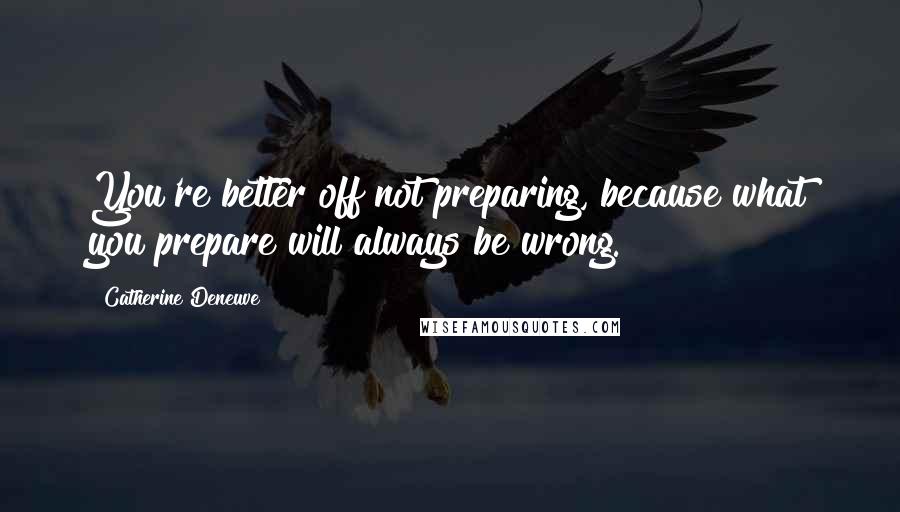 You're better off not preparing, because what you prepare will always be wrong.

Catherine Deneuve

WISEFAMOUSQUOTES.COM